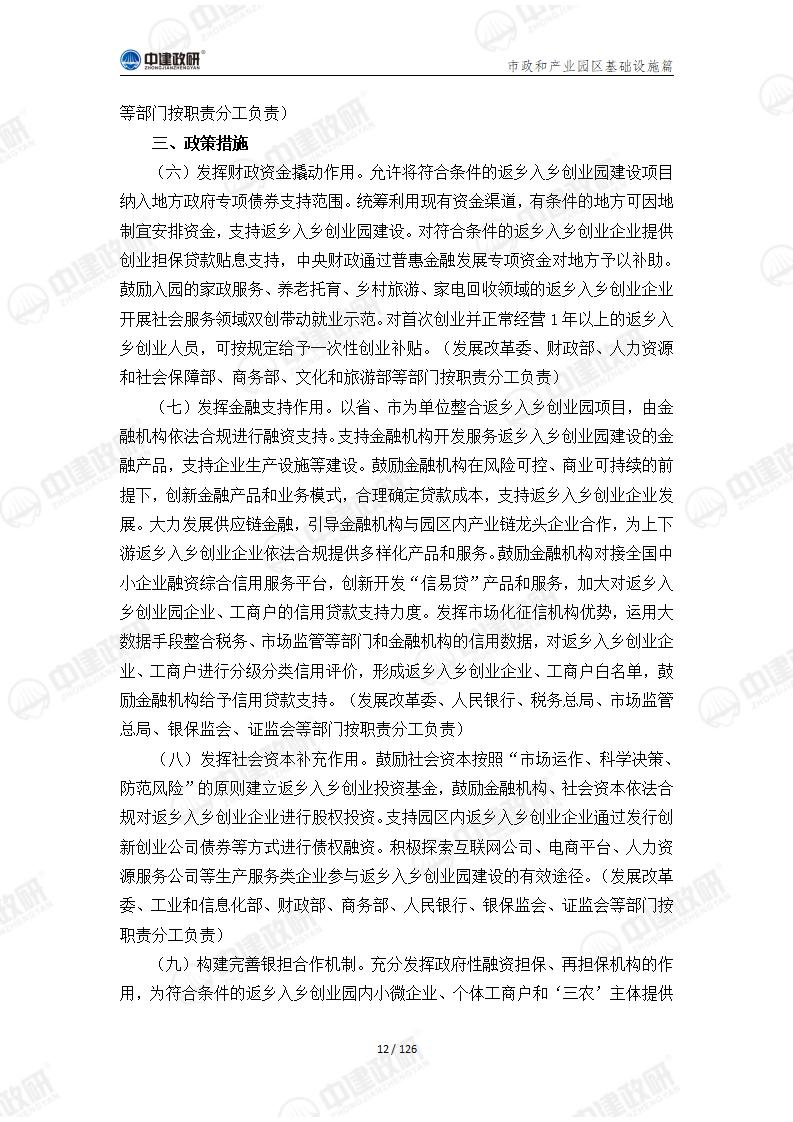 中建政研 ZHONGJIANZHENGYAN

市政和产业园区基础设施篇

等部门按职责分工负责）

三、政策措施

（六）发挥财政资金撬动作用。允许将符合条件的返乡入乡创业园建设项目纳入地方政府专项债券支持范围。统筹利用现有资金渠道，有条件的地方可因地制宜安排资金，支持返乡入乡创业园建设。对符合条件的返乡入乡创业企业提供创业担保贷款贴息支持，中央财政通过普惠金融发展专项资金对地方予以补助。鼓励入园的家政服务、养老托育、乡村旅游、家电回收领域的返乡入乡创业企业开展社会服务领域双创带动就业示范。对首次创业并正常经营 1 年以上的返乡入乡创业人员，可按规定给予一次性创业补贴。（发展改革委、财政部、人力资源和社会保障部、商务部、文化和旅游部等部门按职责分工负责）

（七）发挥金融支持作用。以省、市为单位整合返乡入乡创业园项目，由金融机构依法合规进行融资支持。支持金融机构开发服务返乡入乡创业园建设的金融产品，支持企业生产设施等建设。鼓励金融机构在风险可控、商业可持续的前提下，创新金融产品和业务模式，合理确定贷款成本，支持返乡入乡创业企业发展。大力发展供应链金融，引导金融机构与园区内产业链龙头企业合作，为上下游返乡入乡创业企业依法合规提供多样化产品和服务。鼓励金融机构对接全国中小企业融资综合信用服务平台，创新开发“信易贷”产品和服务，加大对返乡入乡创业园企业、工商户的信用贷款支持力度。发挥市场化征信机构优势，运用大数据手段整合税务、市场监管等部门和金融机构的信用数据，对返乡入乡创业企业、工商户进行分级分类信用评价，形成返乡入乡创业企业、工商户白名单，鼓励金融机构给予信用贷款支持。（发展改革委、人民银行、税务总局、市场监管总局、银保监会、证监会等部门按职责分工负责）

（八）发挥社会资本补充作用。鼓励社会资本按照“市场运作、科学决策、防范风险”的原则建立返乡入乡创业投资基金，鼓励金融机构、社会资本依法合规对返乡入乡创业企业进行股权投资。支持园区内返乡入乡创业企业通过发行创新创业公司债券等方式进行债权融资。积极探索互联网公司、电商平台、人力资源服务公司等生产服务类企业参与返乡入乡创业园建设的有效途径。（发展改革委、工业和信息化部、财政部、商务部、人民银行、银保监会、证监会等部门按职责分工负责）

（九）构建完善银担合作机制。充分发挥政府性融资担保、再担保机构的作用，为符合条件的返乡入乡创业园内小微企业、个体工商户和‘三农’主体提供

12 / 126